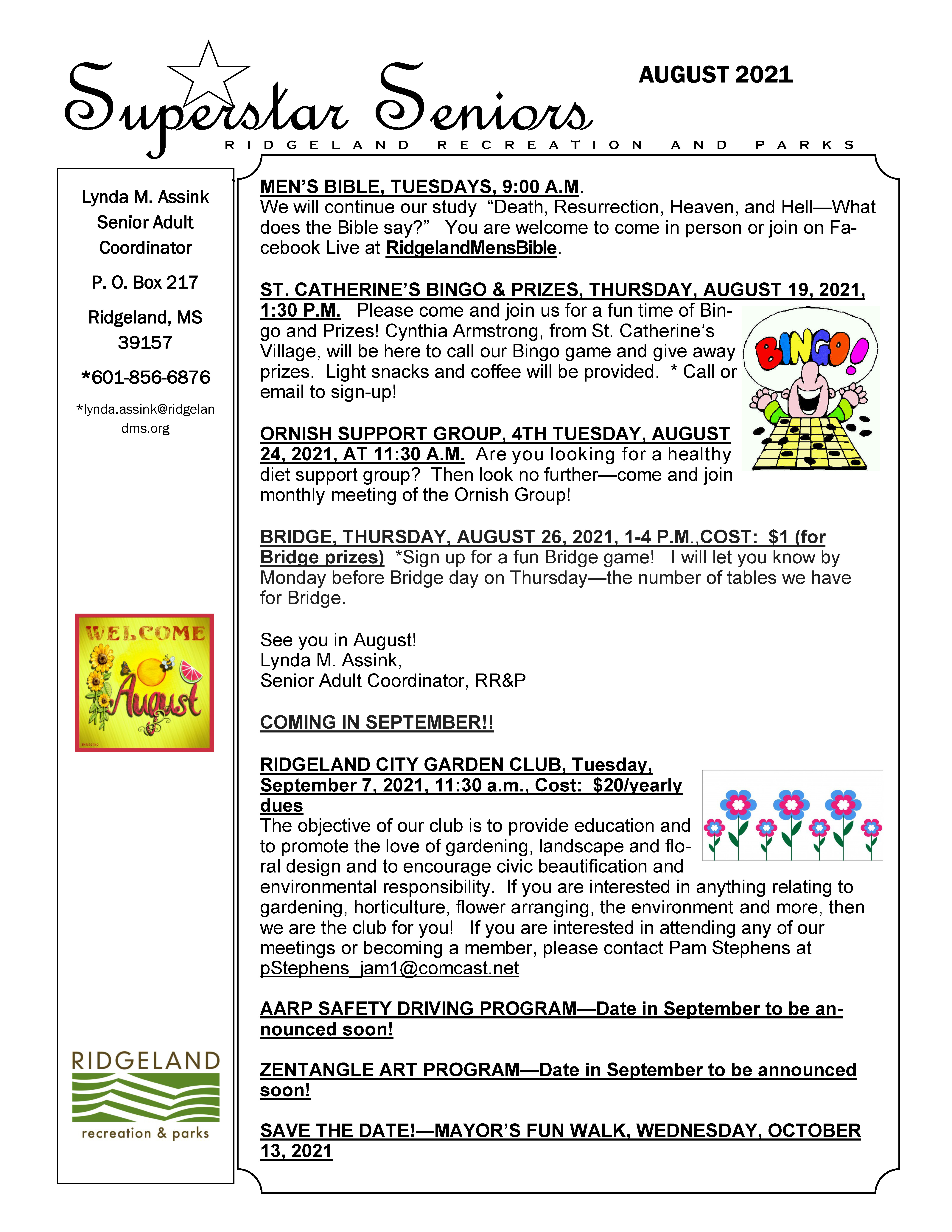 Superstar Seniors
AUGUST 2021
RIDGELAND RECREATION AND PARKS

Lynda M. Assink
Senior Adult Coordinator

P. O. Box 217

Ridgeland, MS 39157

*601-856-6876

*lynda.assink@ridgelandms.org

WELCOME August

RIDGELAND
recreation & parks

MEN'S BIBLE, TUESDAYS, 9:00 A.M.
We will continue our study "Death, Resurrection, Heaven, and Hell—What does the Bible say?" You are welcome to come in person or join on Facebook Live at RidgelandMensBible.

ST. CATHERINE'S BINGO & PRIZES, THURSDAY, AUGUST 19, 2021, 1:30 P.M. Please come and join us for a fun time of Bingo and Prizes! Cynthia Armstrong, from St. Catherine's Village, will be here to call our Bingo game and give away prizes. Light snacks and coffee will be provided. * Call or email to sign-up!

BINGO!

ORNISH SUPPORT GROUP, 4TH TUESDAY, AUGUST 24, 2021, AT 11:30 A.M. Are you looking for a healthy diet support group? Then look no further—come and join monthly meeting of the Ornish Group!

BRIDGE, THURSDAY, AUGUST 26, 2021, 1-4 P.M.,COST: $1 (for Bridge prizes) *Sign up for a fun Bridge game! I will let you know by Monday before Bridge day on Thursday—the number of tables we have for Bridge.

See you in August!
Lynda M. Assink,
Senior Adult Coordinator, RR&P

COMING IN SEPTEMBER!!

RIDGELAND CITY GARDEN CLUB, Tuesday, September 7, 2021, 11:30 a.m., Cost: $20/yearly dues
The objective of our club is to provide education and to promote the love of gardening, landscape and floral design and to encourage civic beautification and environmental responsibility. If you are interested in anything relating to gardening, horticulture, flower arranging, the environment and more, then we are the club for you! If you are interested in attending any of our meetings or becoming a member, please contact Pam Stephens at pStephens_jam1@comcast.net

AARP SAFETY DRIVING PROGRAM—Date in September to be announced soon!

ZENTANGLE ART PROGRAM—Date in September to be announced soon!

SAVE THE DATE!—MAYOR'S FUN WALK, WEDNESDAY, OCTOBER 13, 2021